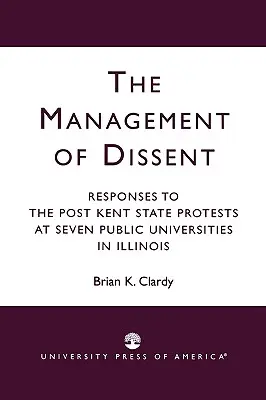 THE MANAGEMENT OF DISSENT

RESPONSES TO THE POST KENT STATE PROTESTS AT SEVEN PUBLIC UNIVERSITIES IN ILLINOIS

Brian K. Clardy

UNIVERSITY PRESS OF AMERICA®